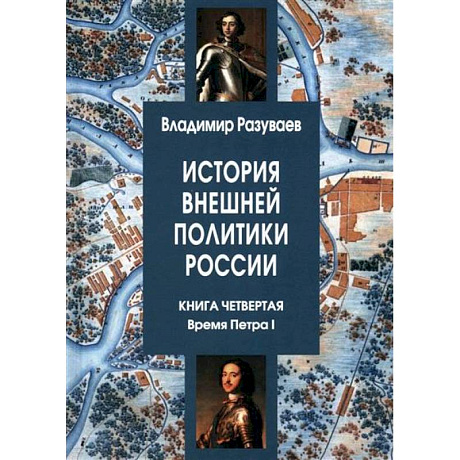 Владимир Разуваев

ИСТОРИЯ ВНЕШНЕЙ ПОЛИТИКИ РОССИИ

КНИГА ЧЕТВЕРТАЯ
Время Петра I